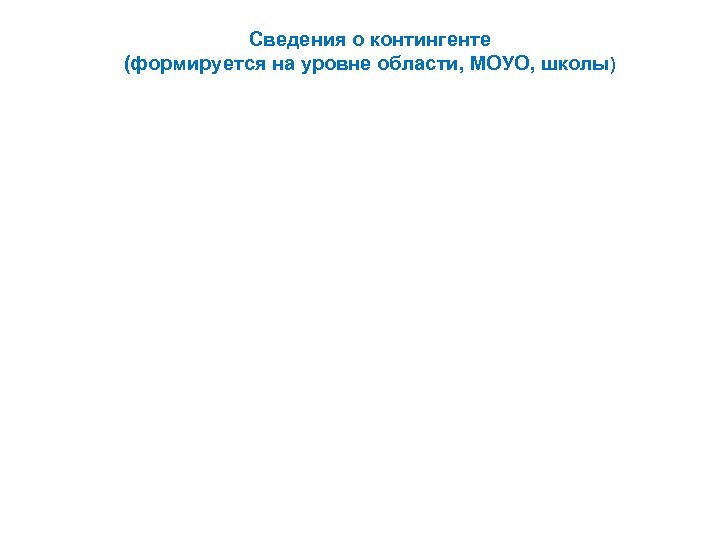 Сведения о контингенте
(формируется на уровне области, МОУО, школы)